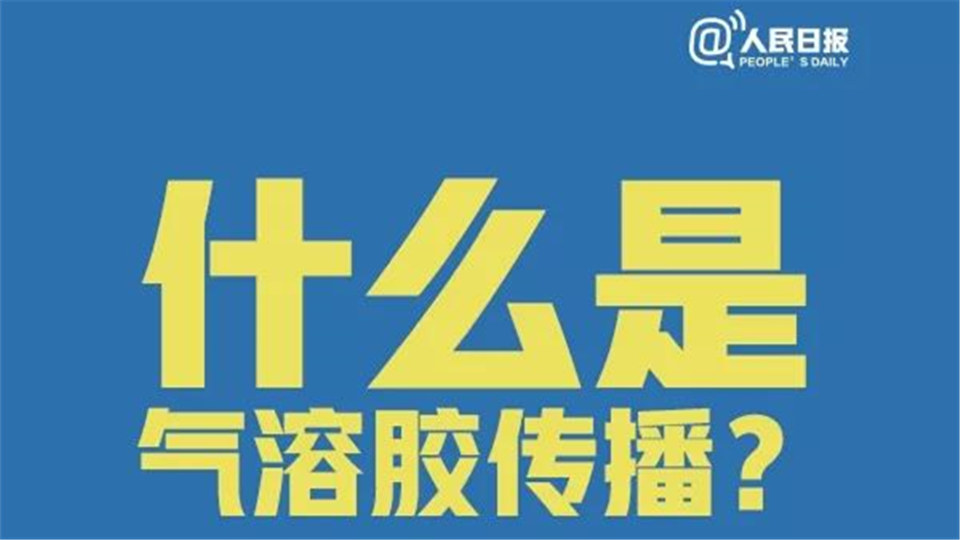 @人民日报
PEOPLE' S DAILY

什么是
气溶胶传播？